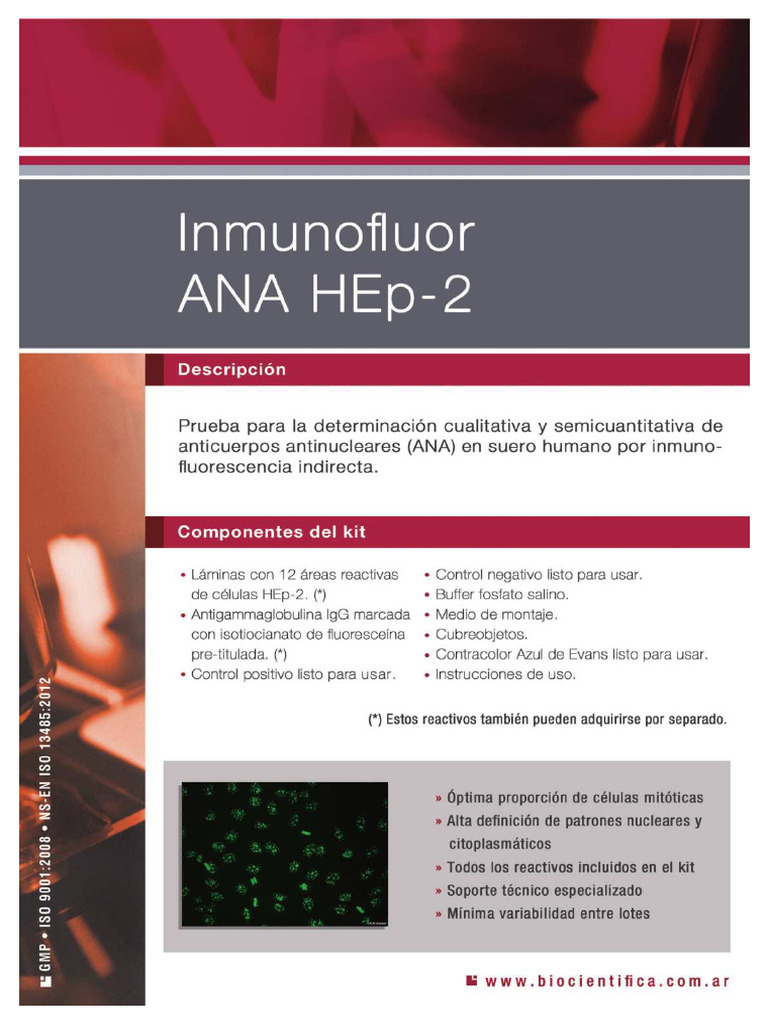 Inmunofluor
ANA HEp-2

Descripción

Prueba para la determinación cualitativa y semicuantitativa de anticuerpos antinucleares (ANA) en suero humano por inmunofluorescencia indirecta.

Componentes del kit

• Láminas con 12 áreas reactivas de células HEp-2. (*)
• Antigammaglobulina IgG marcada con isotiocianato de fluoresceína pre-titulada. (*)
• Control positivo listo para usar.

• Control negativo listo para usar.
• Buffer fosfato salino.
• Medio de montaje.
• Cubreobjetos.
• Contracolor Azul de Evans listo para usar.
• Instrucciones de uso.

(*) Estos reactivos también pueden adquirirse por separado.

» Óptima proporción de células mitóticas
» Alta definición de patrones nucleares y citoplasmáticos
» Todos los reactivos incluidos en el kit
» Soporte técnico especializado
» Mínima variabilidad entre lotes

GMP • ISO 9001:2008 • NS-EN ISO 13485:2012

www.biocientifica.com.ar